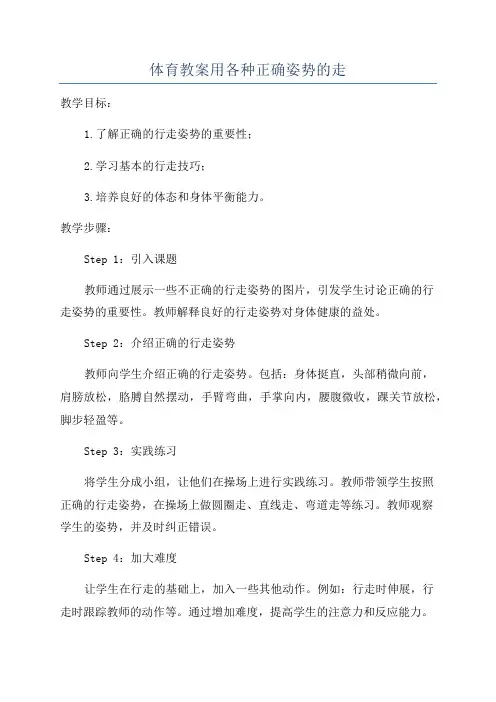 体育教案用各种正确姿势的走

教学目标：

1.了解正确的行走姿势的重要性；

2.学习基本的行走技巧；

3.培养良好的体态和身体平衡能力。

教学步骤：

Step 1：引入课题

教师通过展示一些不正确的行走姿势的图片，引发学生讨论正确的行走姿势的重要性。教师解释良好的行走姿势对身体健康的益处。

Step 2：介绍正确的行走姿势

教师向学生介绍正确的行走姿势。包括：身体挺直，头部稍微向前，肩膀放松，胳膊自然摆动，手臂弯曲，手掌向内，腰腹微收，踝关节放松，脚步轻盈等。

Step 3：实践练习

将学生分成小组，让他们在操场上进行实践练习。教师带领学生按照正确的行走姿势，在操场上做圆圈走、直线走、弯道走等练习。教师观察学生的姿势，并及时纠正错误。

Step 4：加大难度

让学生在行走的基础上，加入一些其他动作。例如：行走时伸展，行走时跟踪教师的动作等。通过增加难度，提高学生的注意力和反应能力。